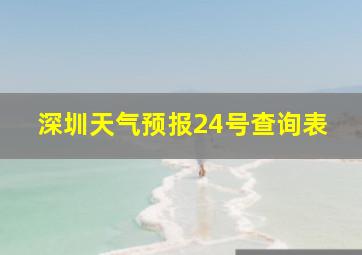 深圳天气预报24号查询表